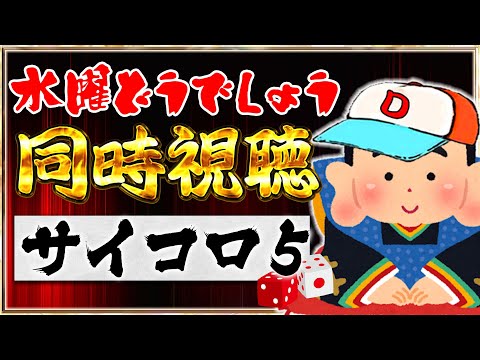 水曜どうでしょう
同時視聴
サイコロ5
D